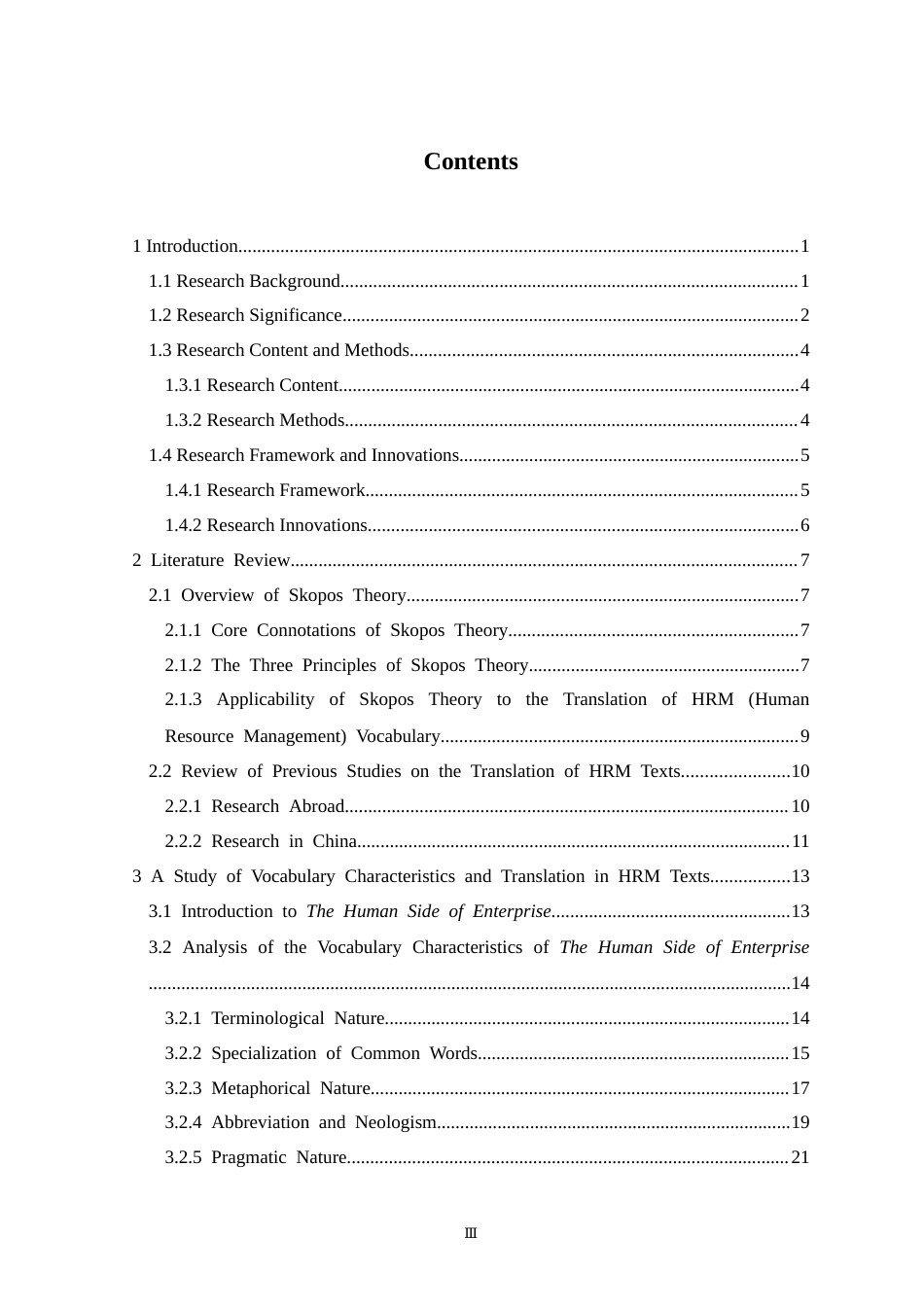 Contents

1 Introduction 1

1.1 Research Background 1

1.2 Research Significance 2

1.3 Research Content and Methods 4

1.3.1 Research Content 4

1.3.2 Research Methods 4

1.4 Research Framework and Innovations 5

1.4.1 Research Framework 5

1.4.2 Research Innovations 6

2 Literature Review 7

2.1 Overview of Skopos Theory 7

2.1.1 Core Connotations of Skopos Theory 7

2.1.2 The Three Principles of Skopos Theory 7

2.1.3 Applicability of Skopos Theory to the Translation of HRM (Human Resource Management) Vocabulary 9

2.2 Review of Previous Studies on the Translation of HRM Texts 10

2.2.1 Research Abroad 10

2.2.2 Research in China 11

3 A Study of Vocabulary Characteristics and Translation in HRM Texts 13

3.1 Introduction to The Human Side of Enterprise 13

3.2 Analysis of the Vocabulary Characteristics of The Human Side of Enterprise 14

3.2.1 Terminological Nature 14

3.2.2 Specialization of Common Words 15

3.2.3 Metaphorical Nature 17

3.2.4 Abbreviation and Neologism 19

3.2.5 Pragmatic Nature 21

Ⅲ